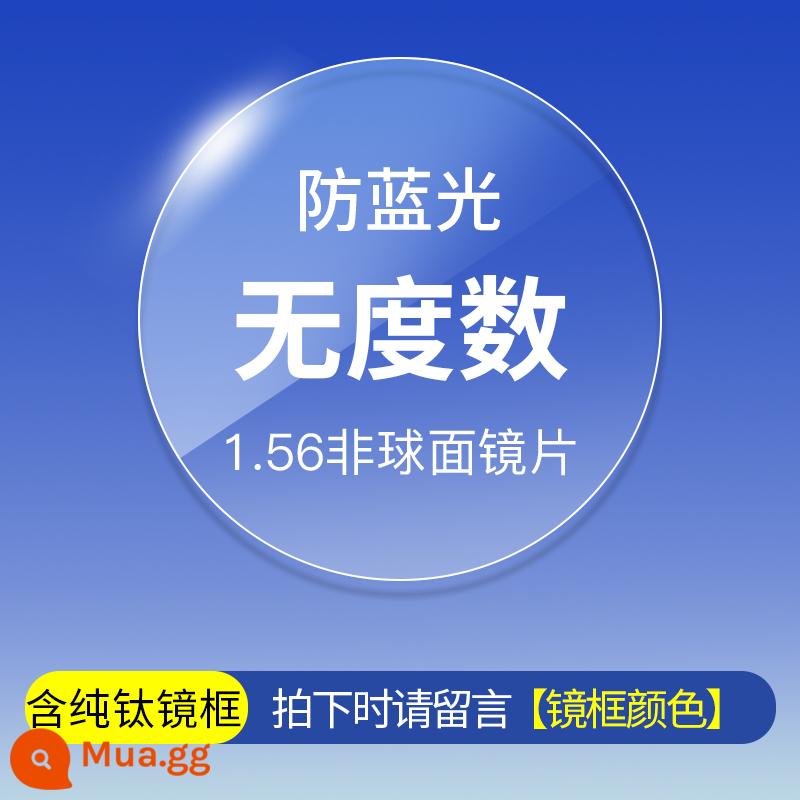 防蓝光

无度数

1.56非球面镜片

含纯钛镜框 拍下时请留言【镜框颜色】

Mua.gg